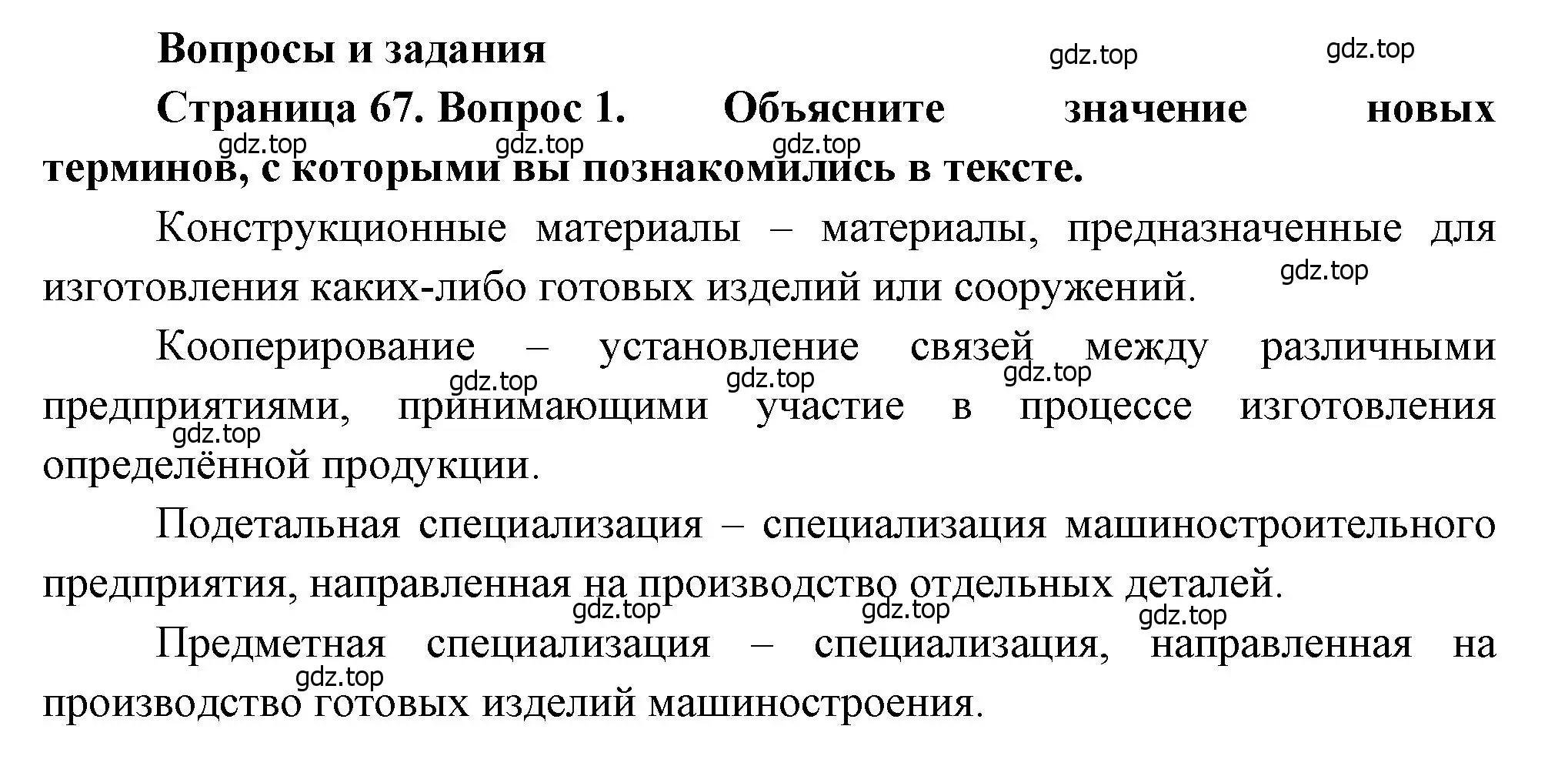 Вопросы и задания

gdz.top gdz.top

Страница 67. Вопрос 1. Объясните значение новых терминов, с которыми вы познакомились в тексте.

gdz.top gdz.top gdz.top

Конструкционные материалы – материалы, предназначенные для изготовления каких-либо готовых изделий или сооружений.

gdz.top

Кооперирование – установление связей между различными предприятиями, принимающими участие в процессе изготовления определённой продукции.

gdz.top gdz.top gdz.top gdz.top

Подетальная специализация – специализация машиностроительного предприятия, направленная на производство отдельных деталей.

gdz.top gdz.top gdz.top

Предметная специализация – специализация, направленная на производство готовых изделий машиностроения.

gdz.top